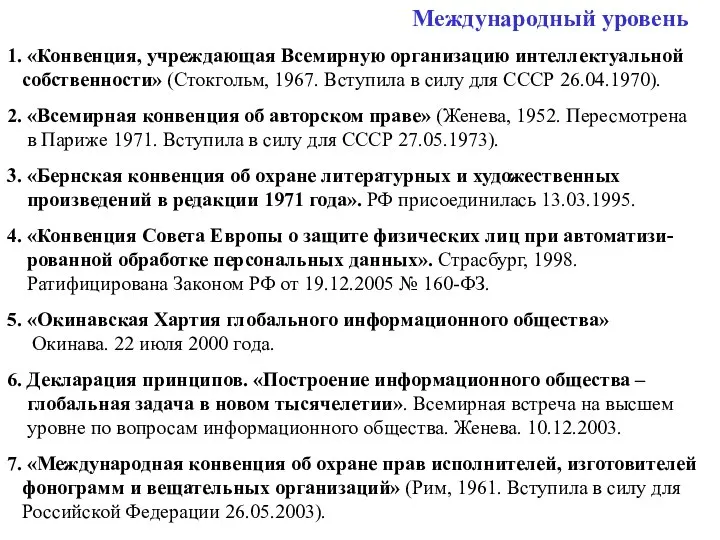 Международный уровень

1. «Конвенция, учреждающая Всемирную организацию интеллектуальной собственности» (Стокгольм, 1967. Вступила в силу для СССР 26.04.1970).

2. «Всемирная конвенция об авторском праве» (Женева, 1952. Пересмотрена в Париже 1971. Вступила в силу для СССР 27.05.1973).

3. «Бернская конвенция об охране литературных и художественных произведений в редакции 1971 года». РФ присоединилась 13.03.1995.

4. «Конвенция Совета Европы о защите физических лиц при автоматизированной обработке персональных данных». Страсбург, 1998. Ратифицирована Законом РФ от 19.12.2005 № 160-ФЗ.

5. «Окинавская Хартия глобального информационного общества» Окинава. 22 июля 2000 года.

6. Декларация принципов. «Построение информационного общества – глобальная задача в новом тысячелетии». Всемирная встреча на высшем уровне по вопросам информационного общества. Женева. 10.12.2003.

7. «Международная конвенция об охране прав исполнителей, изготовителей фонограмм и вещательных организаций» (Рим, 1961. Вступила в силу для Российской Федерации 26.05.2003).